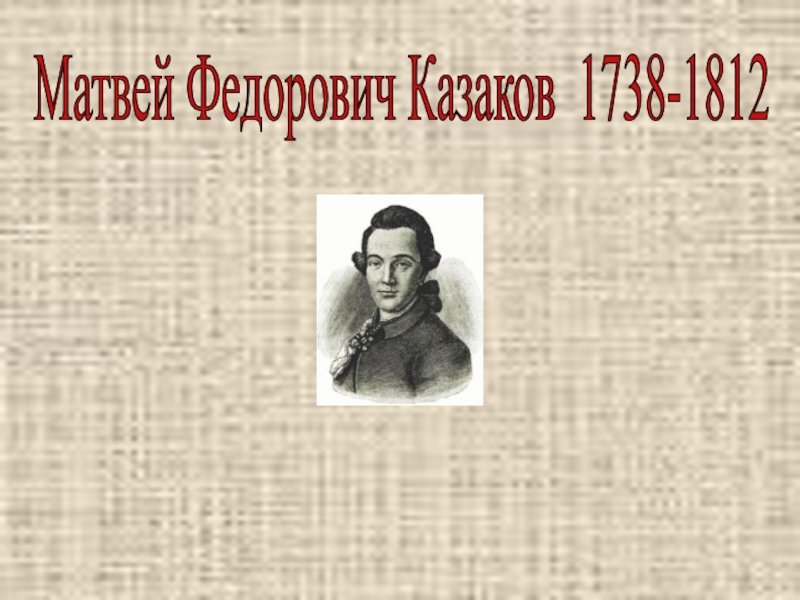 Матвей Федорович Казаков 1738-1812